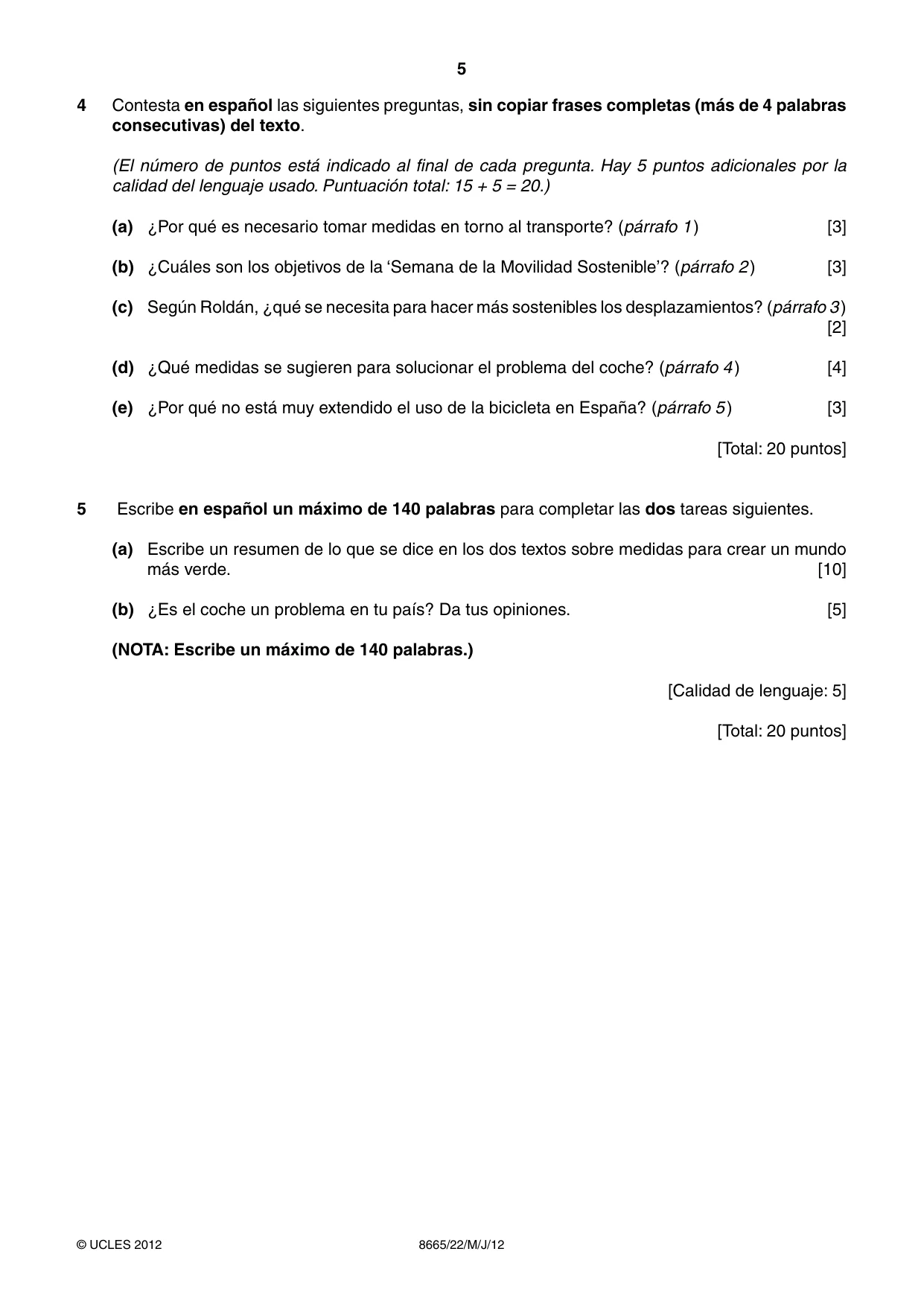 5

4 Contesta en español las siguientes preguntas, sin copiar frases completas (más de 4 palabras consecutivas) del texto.

(El número de puntos está indicado al final de cada pregunta. Hay 5 puntos adicionales por la calidad del lenguaje usado. Puntuación total: 15 + 5 = 20.)

(a) ¿Por qué es necesario tomar medidas en torno al transporte? (párrafo 1) [3]

(b) ¿Cuáles son los objetivos de la 'Semana de la Movilidad Sostenible'? (párrafo 2) [3]

(c) Según Roldán, ¿qué se necesita para hacer más sostenibles los desplazamientos? (párrafo 3) [2]

(d) ¿Qué medidas se sugieren para solucionar el problema del coche? (párrafo 4) [4]

(e) ¿Por qué no está muy extendido el uso de la bicicleta en España? (párrafo 5) [3]

[Total: 20 puntos]

5 Escribe en español un máximo de 140 palabras para completar las dos tareas siguientes.

(a) Escribe un resumen de lo que se dice en los dos textos sobre medidas para crear un mundo más verde. [10]

(b) ¿Es el coche un problema en tu país? Da tus opiniones. [5]

(NOTA: Escribe un máximo de 140 palabras.)

[Calidad de lenguaje: 5]

[Total: 20 puntos]

© UCLES 2012 8665/22/M/J/12